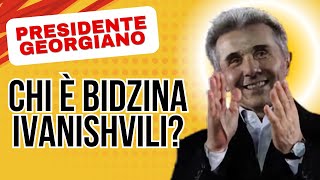 PRESIDENTE GEORGIANO

CHI È BIDZINA IVANISHVILI?